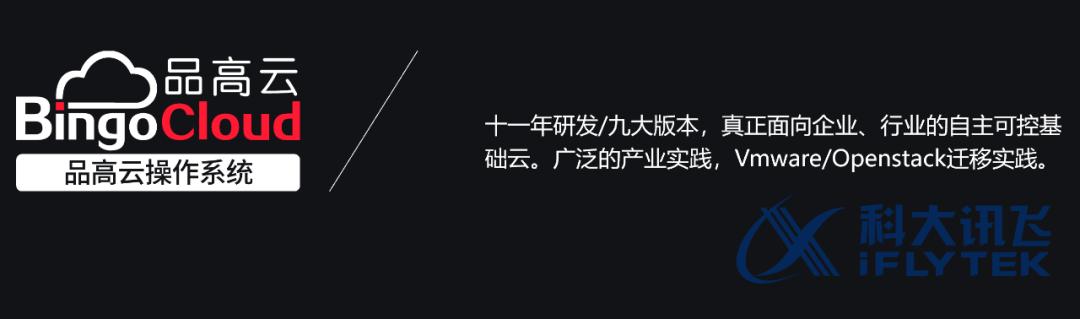 品高云
BingoCloud
品高云操作系统

十一年研发/九大版本，真正面向企业、行业的自主可控基础云。广泛的产业实践，Vmware/Openstack迁移实践。

科大讯飞
iFLYTEK